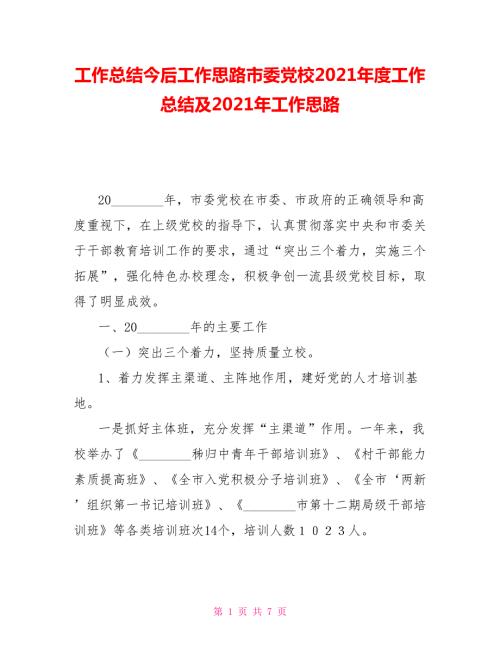 工作总结今后工作思路市委党校2021年度工作总结及2021年工作思路

20________年，市委党校在市委、市政府的正确领导和高度重视下，在上级党校的指导下，认真贯彻落实中央和市委关于干部教育培训工作的要求，通过“突出三个着力，实施三个拓展”，强化特色办校理念，积极争创一流县级党校目标，取得了明显成效。

一、20________年的主要工作

（一）突出三个着力，坚持质量立校。

1、着力发挥主渠道、主阵地作用，建好党的人才培训基地。

一是抓好主体班，充分发挥“主渠道”作用。一年来，我校举办了《________秭归中青年干部培训班》、《村干部能力素质提高班》、《全市入党积极分子培训班》、《全市‘两新’组织第一书记培训班》、《________市第十二期局级干部培训班》等各类培训班次14个，培训人数１０２３人。

第 1 页 共 7 页